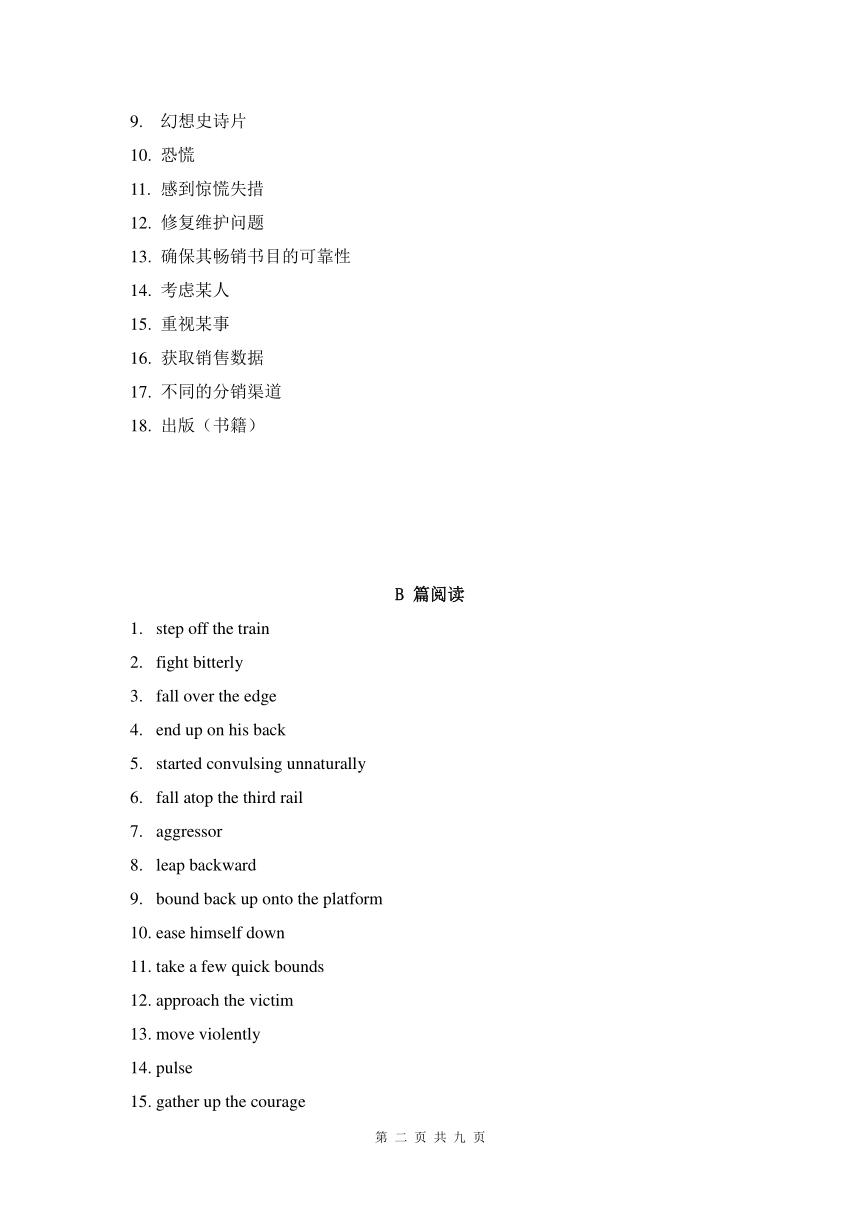 9. 幻想史诗片

10. 恐慌

11. 感到惊慌失措

12. 修复维护问题

13. 确保其畅销书目的可靠性

14. 考虑某人

15. 重视某事

16. 获取销售数据

17. 不同的分销渠道

18. 出版（书籍）

B 篇阅读

1. step off the train

2. fight bitterly

3. fall over the edge

4. end up on his back

5. started convulsing unnaturally

6. fall atop the third rail

7. aggressor

8. leap backward

9. bound back up onto the platform

10. ease himself down

11. take a few quick bounds

12. approach the victim

13. move violently

14. pulse

15. gather up the courage

第 二 页 共 九 页